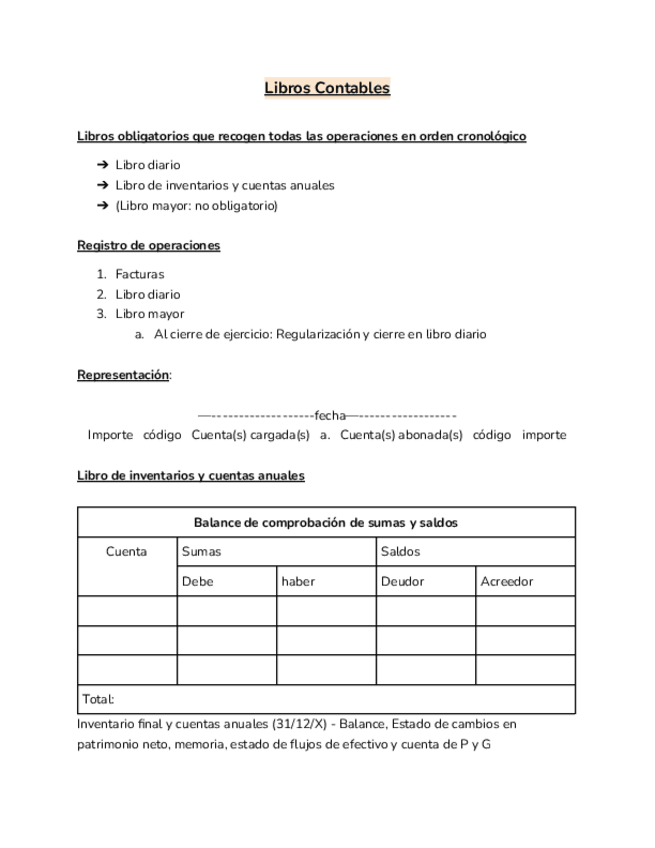 Libros Contables

Libros obligatorios que recogen todas las operaciones en orden cronológico

➔ Libro diario
➔ Libro de inventarios y cuentas anuales
➔ (Libro mayor: no obligatorio)

Registro de operaciones

1. Facturas
2. Libro diario
3. Libro mayor
a. Al cierre de ejercicio: Regularización y cierre en libro diario

Representación:

—-------------------fecha—-------------------
Importe código Cuenta(s) cargada(s) a. Cuenta(s) abonada(s) código importe

Libro de inventarios y cuentas anuales

| Balance de comprobación de sumas y saldos | | | | |
|---|---|---|---|---|
| Cuenta | Sumas | | Saldos | |
| | Debe | haber | Deudor | Acreedor |
| | | | | |
| | | | | |
| | | | | |
| Total: | | | | |

Inventario final y cuentas anuales (31/12/X) - Balance, Estado de cambios en patrimonio neto, memoria, estado de flujos de efectivo y cuenta de P y G